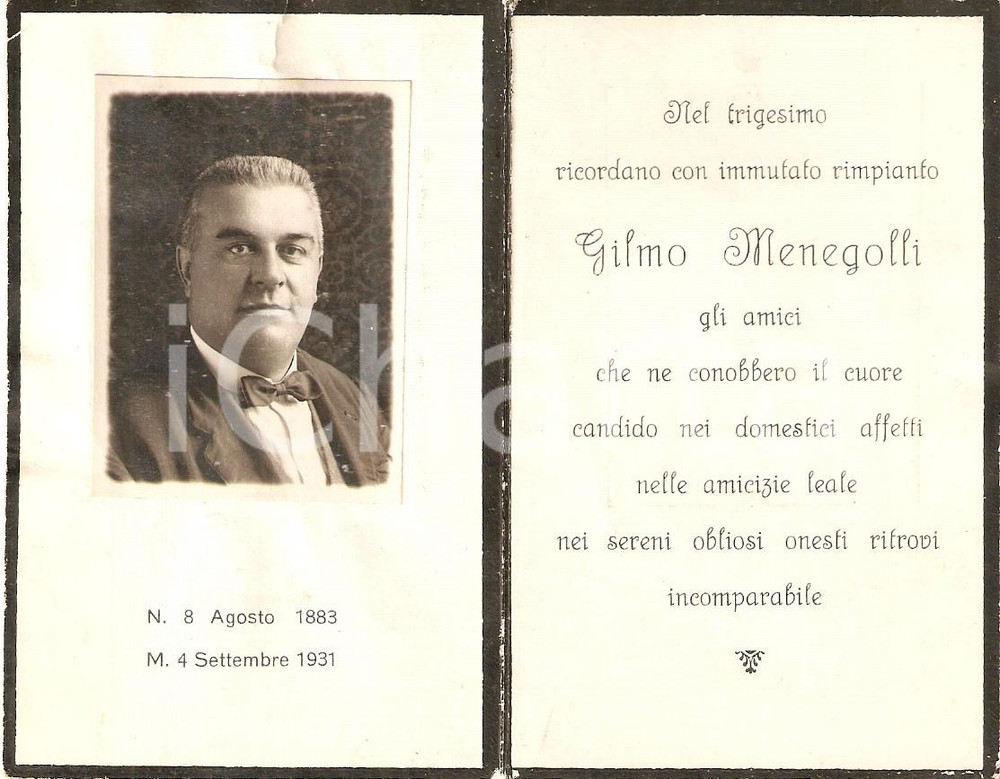 N. 8 Agosto 1883

M. 4 Settembre 1931

Nel trigesimo

ricordano con immutato rimpianto

Gilmo Menegolli

gli amici

che ne conobbero il cuore

candido nei domestici affetti

nelle amicizie leale

nei sereni obliosi onesti ritrovi

incomparabile